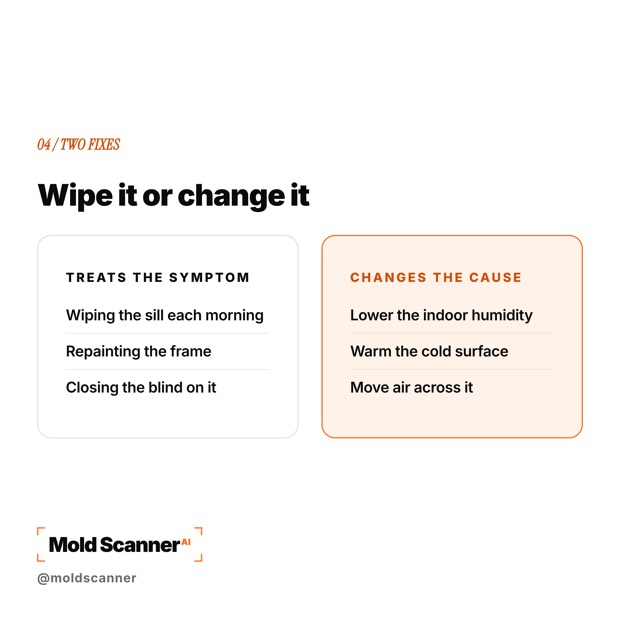 04 / TWO FIXES

Wipe it or change it

TREATS THE SYMPTOM

Wiping the sill each morning

Repainting the frame

Closing the blind on it

CHANGES THE CAUSE

Lower the indoor humidity

Warm the cold surface

Move air across it

Mold Scanner AI

@moldscanner